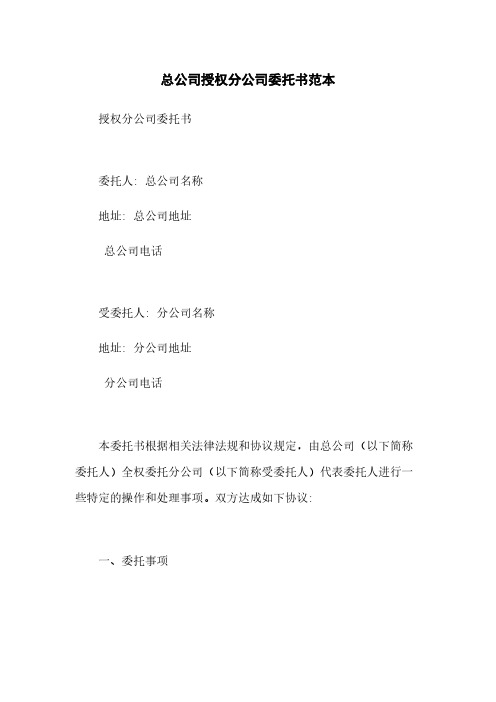 总公司授权分公司委托书范本

授权分公司委托书

委托人：总公司名称

地址：总公司地址

总公司电话

受委托人：分公司名称

地址：分公司地址

分公司电话

本委托书根据相关法律法规和协议规定，由总公司（以下简称委托人）全权委托分公司（以下简称受委托人）代表委托人进行一些特定的操作和处理事项。双方达成如下协议：

一、委托事项